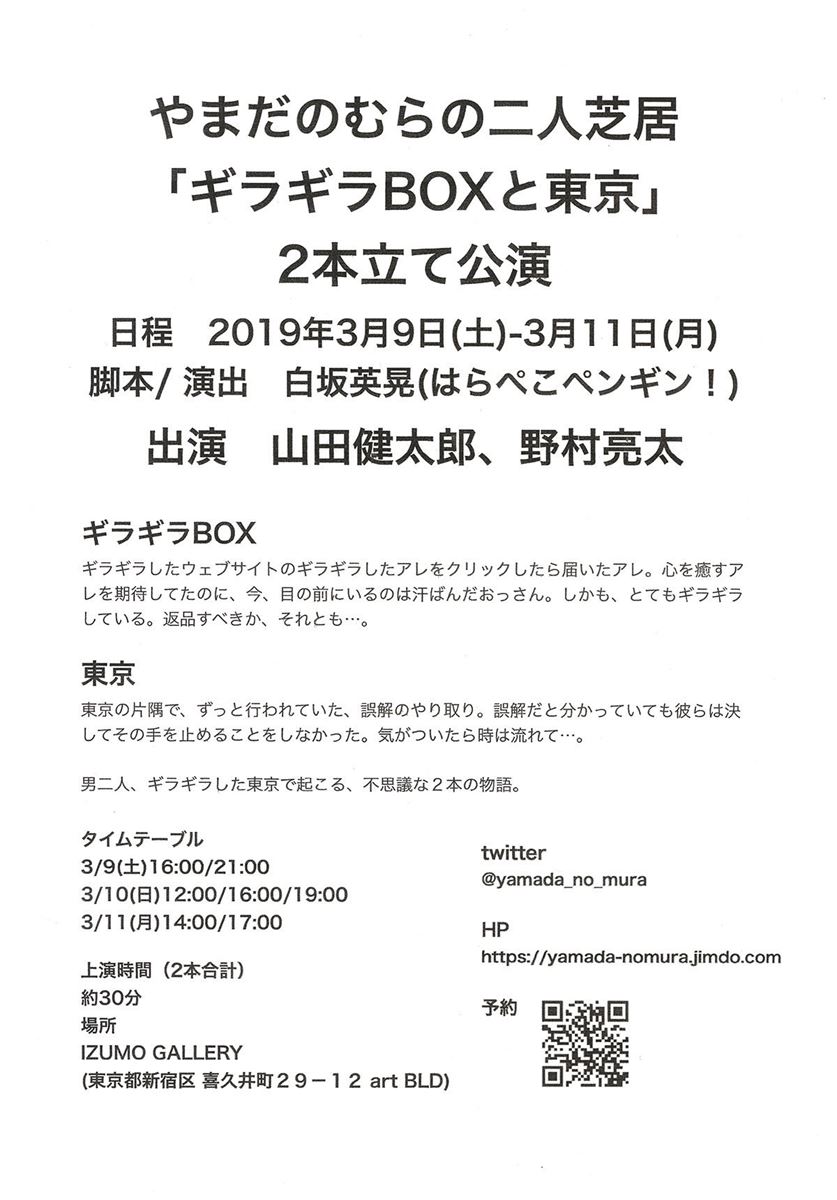 やまだのむらの二人芝居
「ギラギラBOXと東京」
2本立て公演

日程　2019年3月9日(土)-3月11日(月)
脚本/ 演出　白坂英晃(はらぺこペンギン！)
出演　山田健太郎、野村亮太

ギラギラBOX
ギラギラしたウェブサイトのギラギラしたアレをクリックしたら届いたアレ。心を癒すアレを期待してたのに、今、目の前にいるのは汗ばんだおっさん。しかも、とてもギラギラしている。返品すべきか、それとも…。

東京
東京の片隅で、ずっと行われていた、誤解のやり取り。誤解だと分かっていても彼らは決してその手を止めることをしなかった。気がついたら時は流れて…。

男二人、ギラギラした東京で起こる、不思議な２本の物語。

タイムテーブル
3/9(土)16:00/21:00
3/10(日)12:00/16:00/19:00
3/11(月)14:00/17:00

上演時間（2本合計）
約30分
場所
IZUMO GALLERY
(東京都新宿区 喜久井町２９－１２ art BLD)

twitter
@yamada_no_mura

HP
https://yamada-nomura.jimdo.com

予約